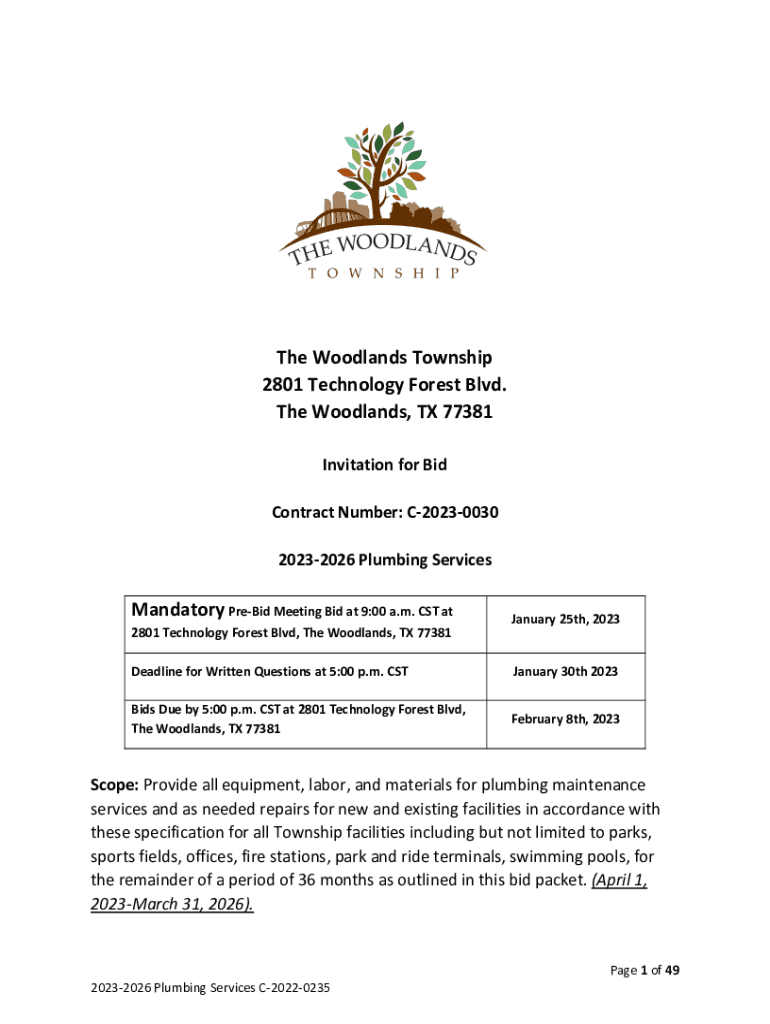 THE WOODLANDS
TOWNSHIP

The Woodlands Township
2801 Technology Forest Blvd.
The Woodlands, TX 77381

Invitation for Bid

Contract Number: C-2023-0030

2023-2026 Plumbing Services

| Mandatory Pre-Bid Meeting Bid at 9:00 a.m. CST at 2801 Technology Forest Blvd, The Woodlands, TX 77381 | January 25th, 2023 |
|---|---|
| Deadline for Written Questions at 5:00 p.m. CST | January 30th 2023 |
| Bids Due by 5:00 p.m. CST at 2801 Technology Forest Blvd, The Woodlands, TX 77381 | February 8th, 2023 |

Scope: Provide all equipment, labor, and materials for plumbing maintenance services and as needed repairs for new and existing facilities in accordance with these specification for all Township facilities including but not limited to parks, sports fields, offices, fire stations, park and ride terminals, swimming pools, for the remainder of a period of 36 months as outlined in this bid packet. (April 1, 2023-March 31, 2026).

Page 1 of 49

2023-2026 Plumbing Services C-2022-0235